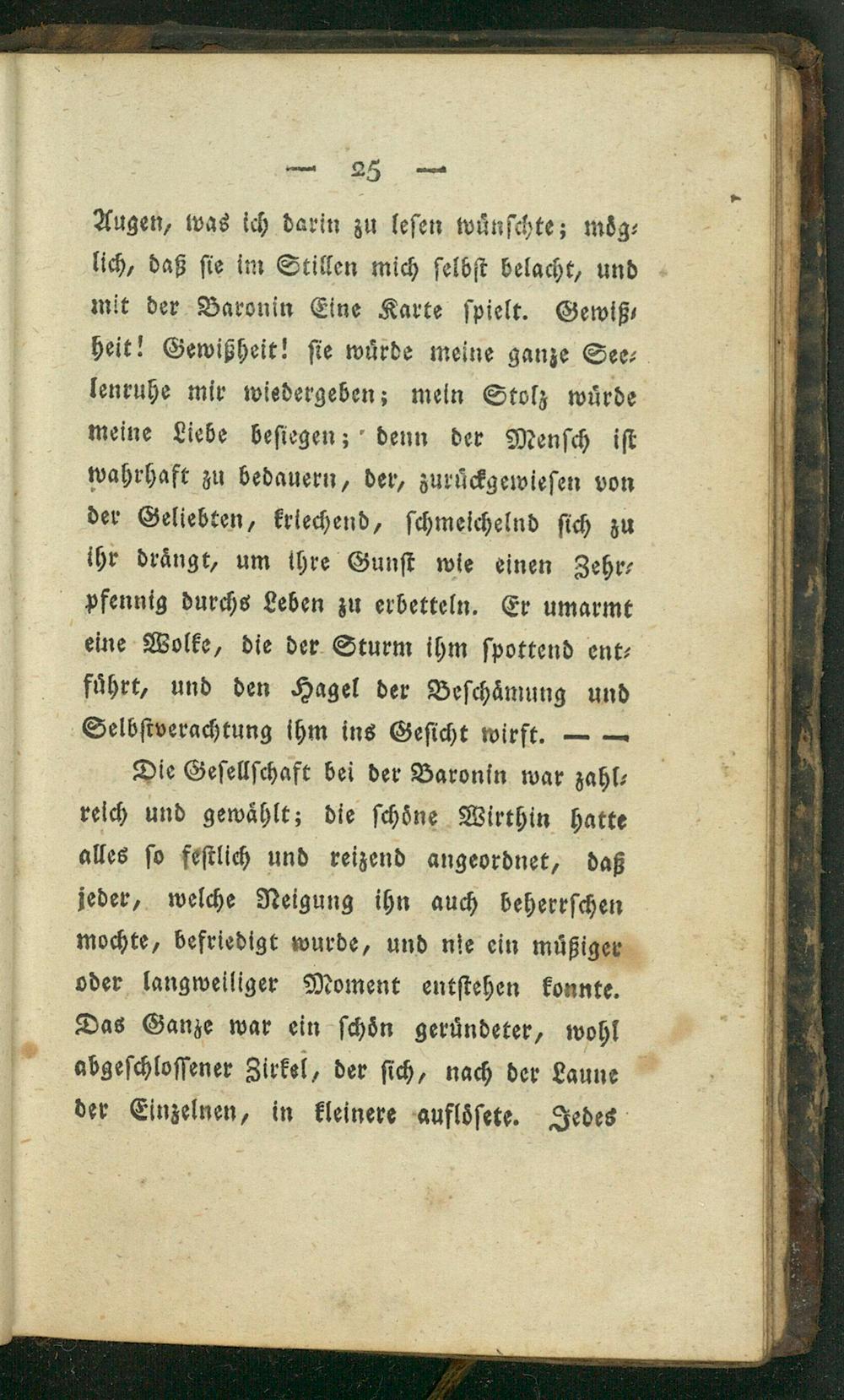 — 25 —

Augen, was ich darin zu lesen wünschte; möglich, daß sie im Stillen mich selbst belacht, und mit der Baronin Eine Karte spielt. Gewißheit! Gewißheit! sie würde meine ganze Seelenruhe mir wiedergeben; mein Stolz würde meine Liebe besiegen; denn der Mensch ist wahrhaft zu bedauern, der, zurückgewiesen von der Geliebten, kriechend, schmeichelnd sich zu ihr drängt, um ihre Gunst wie einen Zehrpfennig durchs Leben zu erbetteln. Er umarmt eine Wolke, die der Sturm ihm spottend entführt, und den Hagel der Beschämung und Selbstverachtung ihm ins Gesicht wirft. — —

Die Gesellschaft bei der Baronin war zahlreich und gewählt; die schöne Wirthin hatte alles so festlich und reizend angeordnet, daß jeder, welche Neigung ihn auch beherrschen mochte, befriedigt wurde, und nie ein müßiger oder langweiliger Moment entstehen konnte. Das Ganze war ein schön geründeter, wohl abgeschlossener Zirkel, der sich, nach der Laune der Einzelnen, in kleinere auflösete. Jedes